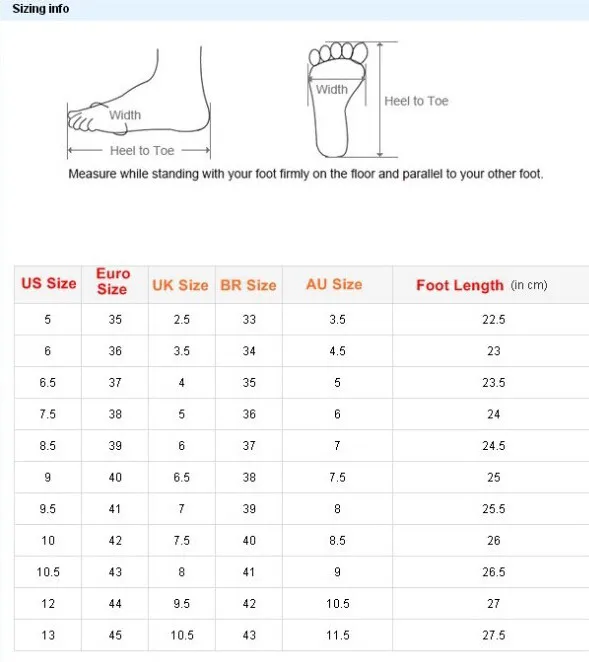 Sizing info

Width

Heel to Toe

Width

Heel to Toe

Measure while standing with your foot firmly on the floor and parallel to your other foot.

| US Size | Euro Size | UK Size | BR Size | AU Size | Foot Length (in cm) |
|---|---|---|---|---|---|
| 5 | 35 | 2.5 | 33 | 3.5 | 22.5 |
| 6 | 36 | 3.5 | 34 | 4.5 | 23 |
| 6.5 | 37 | 4 | 35 | 5 | 23.5 |
| 7.5 | 38 | 5 | 36 | 6 | 24 |
| 8.5 | 39 | 6 | 37 | 7 | 24.5 |
| 9 | 40 | 6.5 | 38 | 7.5 | 25 |
| 9.5 | 41 | 7 | 39 | 8 | 25.5 |
| 10 | 42 | 7.5 | 40 | 8.5 | 26 |
| 10.5 | 43 | 8 | 41 | 9 | 26.5 |
| 12 | 44 | 9.5 | 42 | 10.5 | 27 |
| 13 | 45 | 10.5 | 43 | 11.5 | 27.5 |